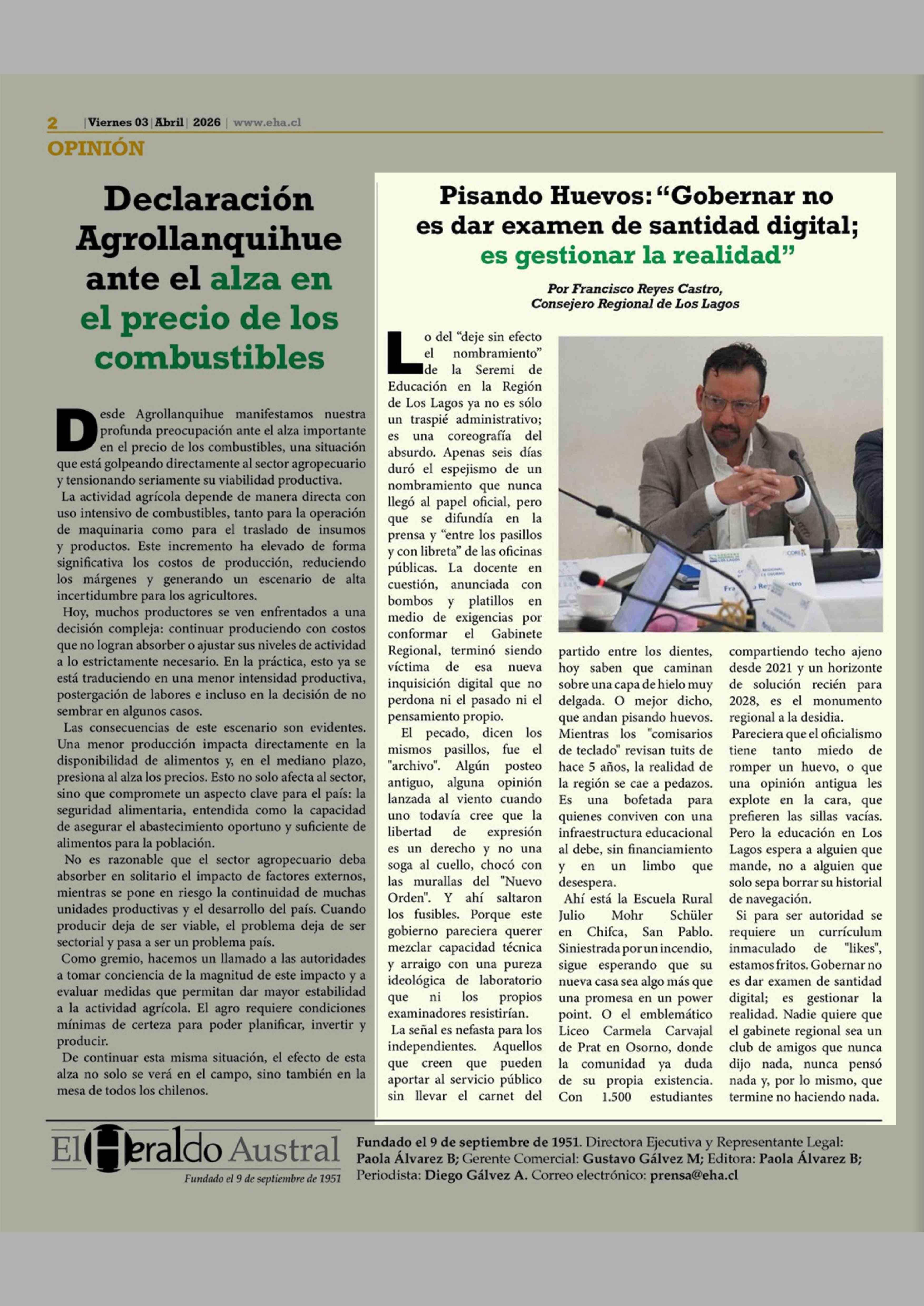 2 | Viernes 03 | Abril | 2026 | www.eha.cl

OPINIÓN

Declaración Agrollanquihue ante el alza en el precio de los combustibles

Desde Agrollanquihue manifestamos nuestra profunda preocupación ante el alza importante en el precio de los combustibles, una situación que está golpeando directamente al sector agropecuario y tensionando seriamente su viabilidad productiva.

La actividad agrícola depende de manera directa con uso intensivo de combustibles, tanto para la operación de maquinaria como para el traslado de insumos y productos. Este incremento ha elevado de forma significativa los costos de producción, reduciendo los márgenes y generando un escenario de alta incertidumbre para los agricultores.

Hoy, muchos productores se ven enfrentados a una decisión compleja: continuar produciendo con costos que no logran absorber o ajustar sus niveles de actividad a lo estrictamente necesario. En la práctica, esto ya se está traduciendo en una menor intensidad productiva, postergación de labores e incluso en la decisión de no sembrar en algunos casos.

Las consecuencias de este escenario son evidentes. Una menor producción impacta directamente en la disponibilidad de alimentos y, en el mediano plazo, presiona al alza los precios. Esto no solo afecta al sector, sino que compromete un aspecto clave para el país: la seguridad alimentaria, entendida como la capacidad de asegurar el abastecimiento oportuno y suficiente de alimentos para la población.

No es razonable que el sector agropecuario deba absorber en solitario el impacto de factores externos, mientras se pone en riesgo la continuidad de muchas unidades productivas y el desarrollo del país. Cuando producir deja de ser viable, el problema deja de ser sectorial y pasa a ser un problema país.

Como gremio, hacemos un llamado a las autoridades a tomar conciencia de la magnitud de este impacto y a evaluar medidas que permitan dar mayor estabilidad a la actividad agrícola. El agro requiere condiciones mínimas de certeza para poder planificar, invertir y producir.

De continuar esta misma situación, el efecto de esta alza no solo se verá en el campo, sino también en la mesa de todos los chilenos.

Pisando Huevos: “Gobernar no es dar examen de santidad digital; es gestionar la realidad”

Por Francisco Reyes Castro, Consejero Regional de Los Lagos

Lo del “deje sin efecto el nombramiento” de la Seremi de Educación en la Región de Los Lagos ya no es sólo un traspié administrativo; es una coreografía del absurdo. Apenas seis días duró el espejismo de un nombramiento que nunca llegó al papel oficial, pero que se difundía en la prensa y “entre los pasillos y con libreta” de las oficinas públicas. La docente en cuestión, anunciada con bombos y platillos en medio de exigencias por conformar el Gabinete Regional, terminó siendo víctima de esa nueva inquisición digital que no perdona ni el pasado ni el pensamiento propio.

El pecado, dicen los mismos pasillos, fue el "archivo". Algún posteo antiguo, alguna opinión lanzada al viento cuando uno todavía cree que la libertad de expresión es un derecho y no una soga al cuello, chocó con las murallas del "Nuevo Orden". Y ahí saltaron los fusibles. Porque este gobierno pareciera querer mezclar capacidad técnica y arraigo con una pureza ideológica de laboratorio que ni los propios examinadores resistirían.

La señal es nefasta para los independientes. Aquellos que creen que pueden aportar al servicio público sin llevar el carnet del partido entre los dientes, hoy saben que caminan sobre una capa de hielo muy delgada. O mejor dicho, que andan pisando huevos. Mientras los "comisarios de teclado" revisan tuits de hace 5 años, la realidad de la región se cae a pedazos. Es una bofetada para quienes conviven con una infraestructura educacional al debe, sin financiamiento y en un limbo que desespera.

Ahí está la Escuela Rural Julio Mohr Schüler en Chifca, San Pablo. Siniestrada por un incendio, sigue esperando que su nueva casa sea algo más que una promesa en un power point. O el emblemático Liceo Carmela Carvajal de Prat en Osorno, donde la comunidad ya duda de su propia existencia. Con 1.500 estudiantes compartiendo techo ajeno desde 2021 y un horizonte de solución recién para 2028, es el monumento regional a la desidia.

Pareciera que el oficialismo tiene tanto miedo de romper un huevo, o que una opinión antigua les explote en la cara, que prefieren las sillas vacías. Pero la educación en Los Lagos espera a alguien que mande, no a alguien que solo sepa borrar su historial de navegación.

Si para ser autoridad se requiere un currículum inmaculado de "likes", estamos fritos. Gobernar no es dar examen de santidad digital; es gestionar la realidad. Nadie quiere que el gabinete regional sea un club de amigos que nunca dijo nada, nunca pensó nada y, por lo mismo, que termine no haciendo nada.

El Heraldo Austral
Fundado el 9 de septiembre de 1951

Fundado el 9 de septiembre de 1951. Directora Ejecutiva y Representante Legal: Paola Álvarez B; Gerente Comercial: Gustavo Gálvez M; Editora: Paola Álvarez B; Periodista: Diego Gálvez A. Correo electrónico: prensa@eha.cl